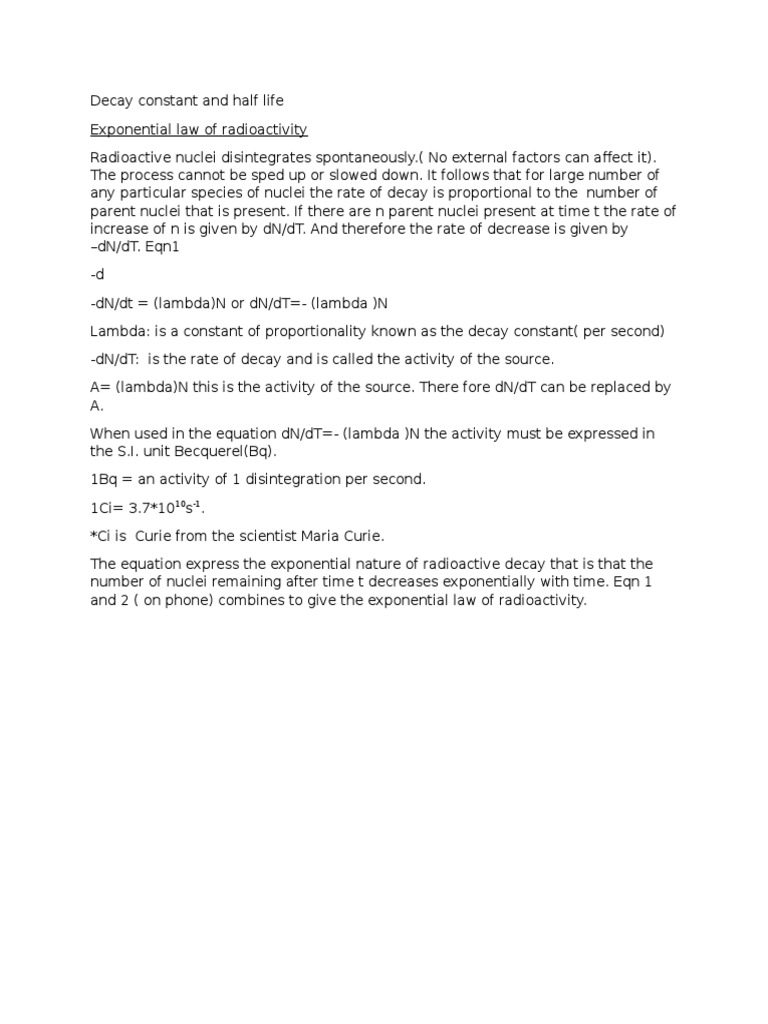 Decay constant and half life

Exponential law of radioactivity

Radioactive nuclei disintegrates spontaneously.( No external factors can affect it). The process cannot be sped up or slowed down. It follows that for large number of any particular species of nuclei the rate of decay is proportional to the number of parent nuclei that is present. If there are n parent nuclei present at time t the rate of increase of n is given by dN/dT. And therefore the rate of decrease is given by –dN/dT. Eqn1

-d

-dN/dt = (lambda)N or dN/dT=- (lambda )N

Lambda: is a constant of proportionality known as the decay constant( per second)

-dN/dT: is the rate of decay and is called the activity of the source.

A= (lambda)N this is the activity of the source. There fore dN/dT can be replaced by A.

When used in the equation dN/dT=- (lambda )N the activity must be expressed in the S.I. unit Becquerel(Bq).

1Bq = an activity of 1 disintegration per second.

1Ci= $3.7*10^{10}s^{-1}$.

*Ci is Curie from the scientist Maria Curie.

The equation express the exponential nature of radioactive decay that is that the number of nuclei remaining after time t decreases exponentially with time. Eqn 1 and 2 ( on phone) combines to give the exponential law of radioactivity.